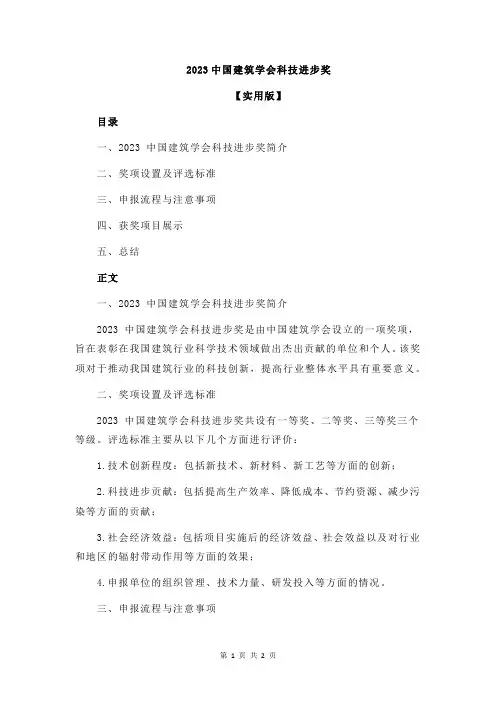 2023 中国建筑学会科技进步奖

【实用版】

目录

一、2023 中国建筑学会科技进步奖简介

二、奖项设置及评选标准

三、申报流程与注意事项

四、获奖项目展示

五、总结

正文

一、2023 中国建筑学会科技进步奖简介

2023 中国建筑学会科技进步奖是由中国建筑学会设立的一项奖项，旨在表彰在我国建筑行业科学技术领域做出杰出贡献的单位和个人。该奖项对于推动我国建筑行业的科技创新，提高行业整体水平具有重要意义。

二、奖项设置及评选标准

2023 中国建筑学会科技进步奖共设有一等奖、二等奖、三等奖三个等级。评选标准主要从以下几个方面进行评价：

1.技术创新程度：包括新技术、新材料、新工艺等方面的创新；

2.科技进步贡献：包括提高生产效率、降低成本、节约资源、减少污染等方面的贡献；

3.社会经济效益：包括项目实施后的经济效益、社会效益以及对行业和地区的辐射带动作用等方面的效果；

4.申报单位的组织管理、技术力量、研发投入等方面的情况。

三、申报流程与注意事项

第 1 页 共 2 页